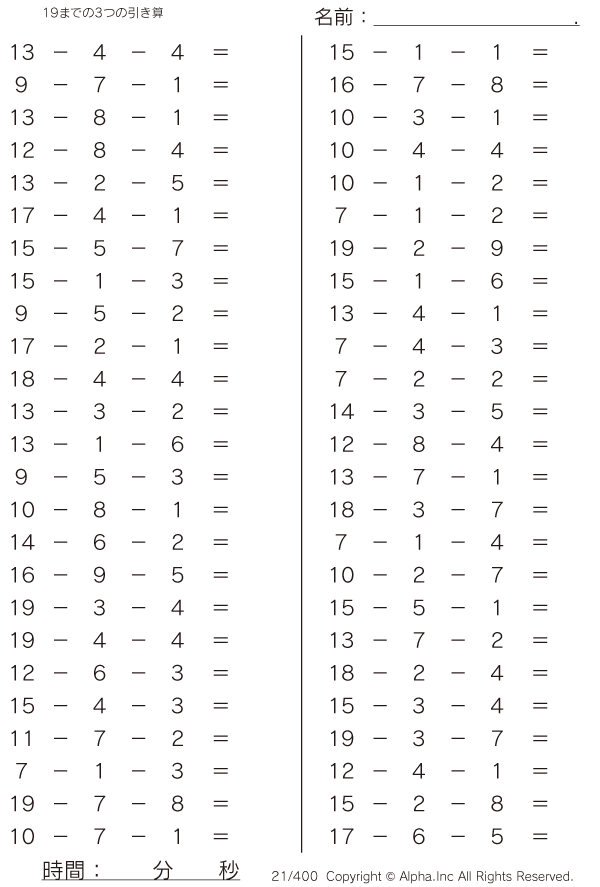 19までの3つの引き算

名前：____.

$13 - 4 - 4 =$
$9 - 7 - 1 =$
$13 - 8 - 1 =$
$12 - 8 - 4 =$
$13 - 2 - 5 =$
$17 - 4 - 1 =$
$15 - 5 - 7 =$
$15 - 1 - 3 =$
$9 - 5 - 2 =$
$17 - 2 - 1 =$
$18 - 4 - 4 =$
$13 - 3 - 2 =$
$13 - 1 - 6 =$
$9 - 5 - 3 =$
$10 - 8 - 1 =$
$14 - 6 - 2 =$
$16 - 9 - 5 =$
$19 - 3 - 4 =$
$19 - 4 - 4 =$
$12 - 6 - 3 =$
$15 - 4 - 3 =$
$11 - 7 - 2 =$
$7 - 1 - 3 =$
$19 - 7 - 8 =$
$10 - 7 - 1 =$

$15 - 1 - 1 =$
$16 - 7 - 8 =$
$10 - 3 - 1 =$
$10 - 4 - 4 =$
$10 - 1 - 2 =$
$7 - 1 - 2 =$
$19 - 2 - 9 =$
$15 - 1 - 6 =$
$13 - 4 - 1 =$
$7 - 4 - 3 =$
$7 - 2 - 2 =$
$14 - 3 - 5 =$
$12 - 8 - 4 =$
$13 - 7 - 1 =$
$18 - 3 - 7 =$
$7 - 1 - 4 =$
$10 - 2 - 7 =$
$15 - 5 - 1 =$
$13 - 7 - 2 =$
$18 - 2 - 4 =$
$15 - 3 - 4 =$
$19 - 3 - 7 =$
$12 - 4 - 1 =$
$15 - 2 - 8 =$
$17 - 6 - 5 =$

時間：　分　秒

21/400 Copyright © Alpha.Inc All Rights Reserved.